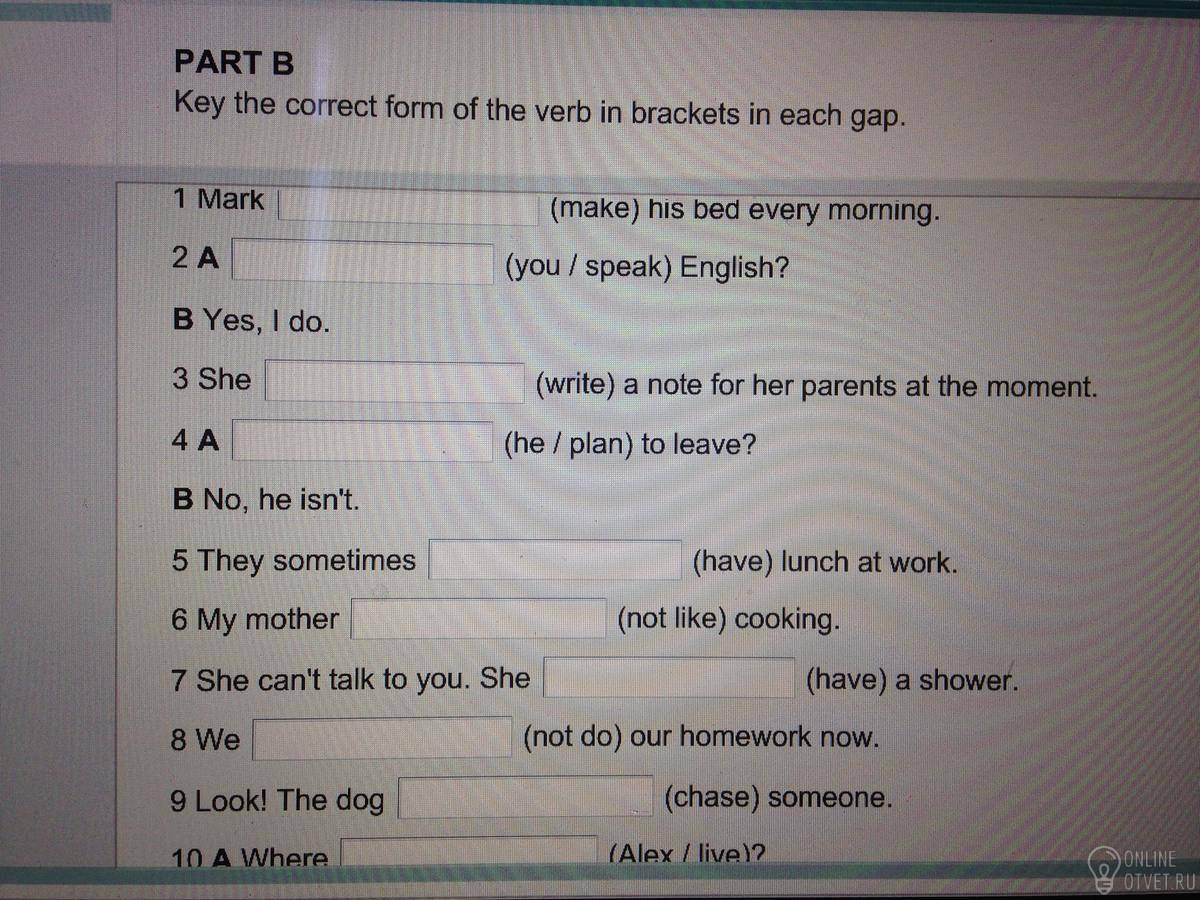 PART B
Key the correct form of the verb in brackets in each gap.

1 Mark (make) his bed every morning.

2 A (you / speak) English?

B Yes, I do.

3 She (write) a note for her parents at the moment.

4 A (he / plan) to leave?

B No, he isn't.

5 They sometimes (have) lunch at work.

6 My mother (not like) cooking.

7 She can't talk to you. She (have) a shower.

8 We (not do) our homework now.

9 Look! The dog (chase) someone.

10 A Where (Alex / live)?

ONLINE OTVET.RU